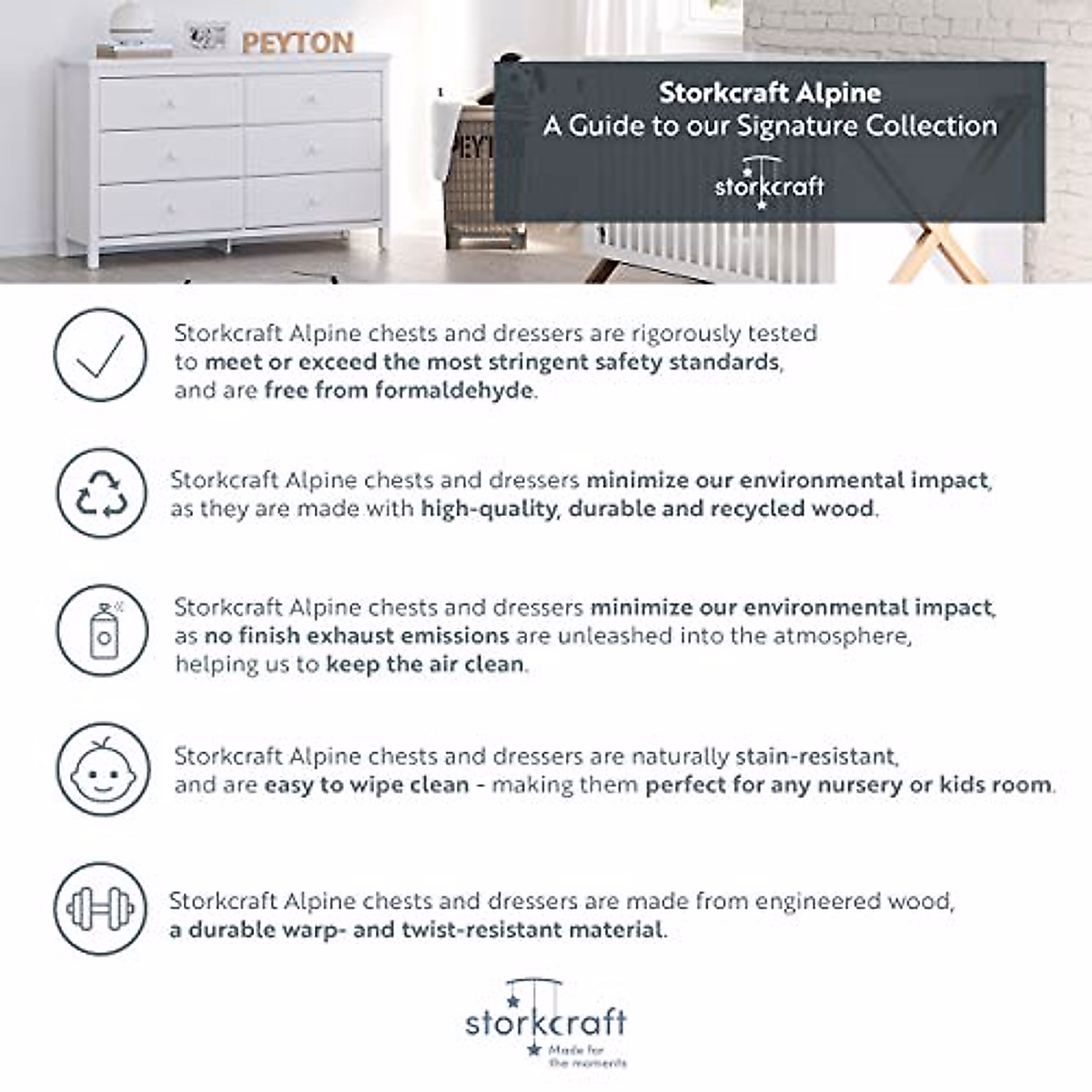 PEYTON

Storkcraft Alpine
A Guide to our Signature Collection

storkcraft

Storkcraft Alpine chests and dressers are rigorously tested to meet or exceed the most stringent safety standards, and are free from formaldehyde.

Storkcraft Alpine chests and dressers minimize our environmental impact, as they are made with high-quality, durable and recycled wood.

Storkcraft Alpine chests and dressers minimize our environmental impact, as no finish exhaust emissions are unleashed into the atmosphere, helping us to keep the air clean.

Storkcraft Alpine chests and dressers are naturally stain-resistant, and are easy to wipe clean - making them perfect for any nursery or kids room.

Storkcraft Alpine chests and dressers are made from engineered wood, a durable warp- and twist-resistant material.

storkcraft
Made for the moments